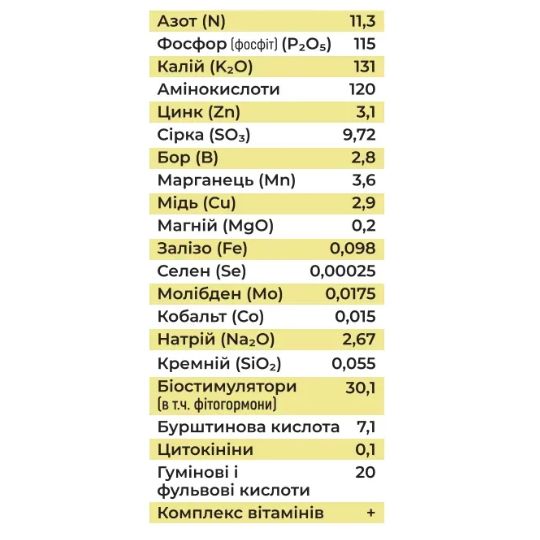 | | |
|---|---|
| Азот (N) | 11,3 |
| Фосфор (фосфіт) ($P_2O_5$) | 115 |
| Калій ($K_2O$) | 131 |
| Амінокислоти | 120 |
| Цинк (Zn) | 3,1 |
| Сірка ($SO_3$) | 9,72 |
| Бор (B) | 2,8 |
| Марганець (Mn) | 3,6 |
| Мідь (Cu) | 2,9 |
| Магній (MgO) | 0,2 |
| Залізо (Fe) | 0,098 |
| Селен (Se) | 0,00025 |
| Молібден (Mo) | 0,0175 |
| Кобальт (Co) | 0,015 |
| Натрій ($Na_2O$) | 2,67 |
| Кремній ($SiO_2$) | 0,055 |
| Біостимулятори (в т.ч. фітогормони) | 30,1 |
| Бурштинова кислота | 7,1 |
| Цитокініни | 0,1 |
| Гумінові і фульвові кислоти | 20 |
| Комплекс вітамінів | + |